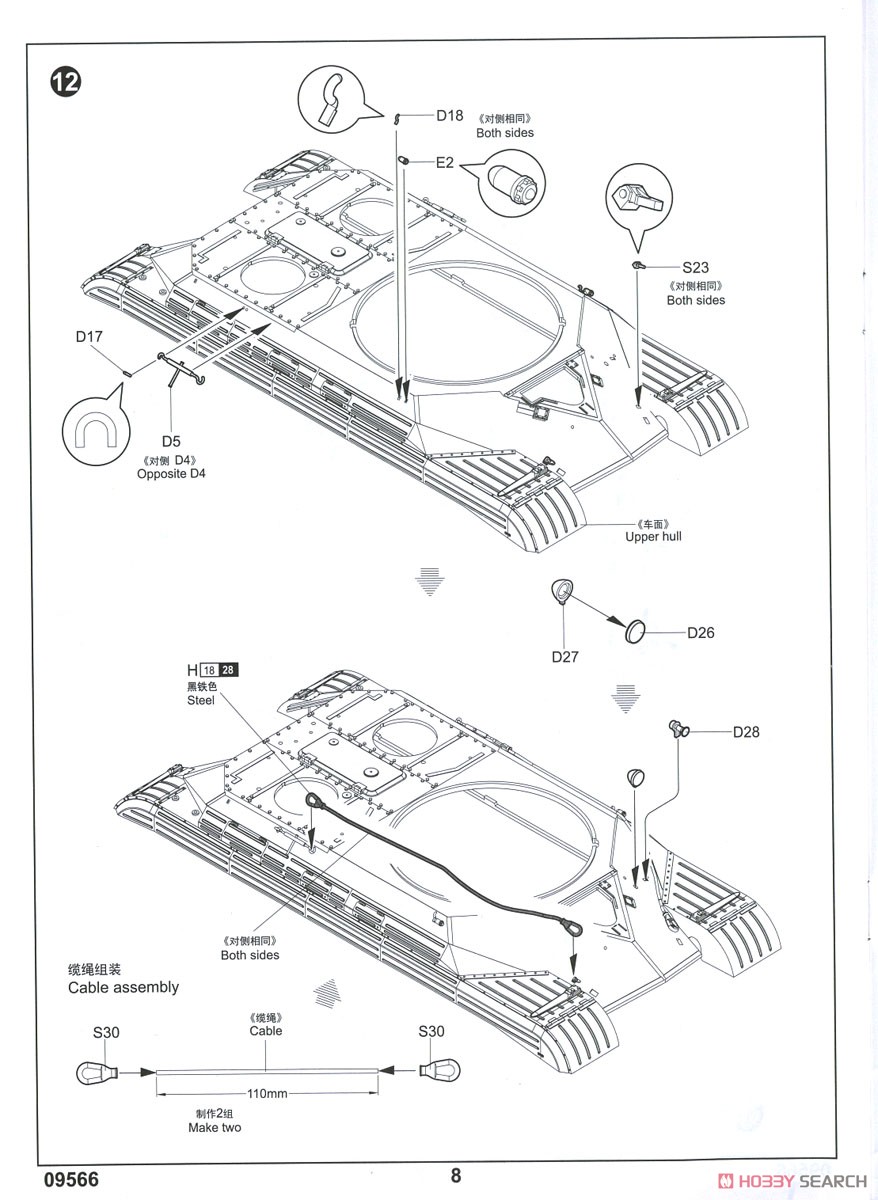 12

D18
《对侧相同》
Both sides

E2

S23
《对侧相同》
Both sides

D17

D5
《对侧 D4》
Opposite D4

《车面》
Upper hull

D27

D26

H 18 28
黑铁色
Steel

D28

《对侧相同》
Both sides

缆绳组装
Cable assembly

S30
《缆绳》
Cable
S30

110mm

制作2组
Make two

09566

8

HOBBY SEARCH